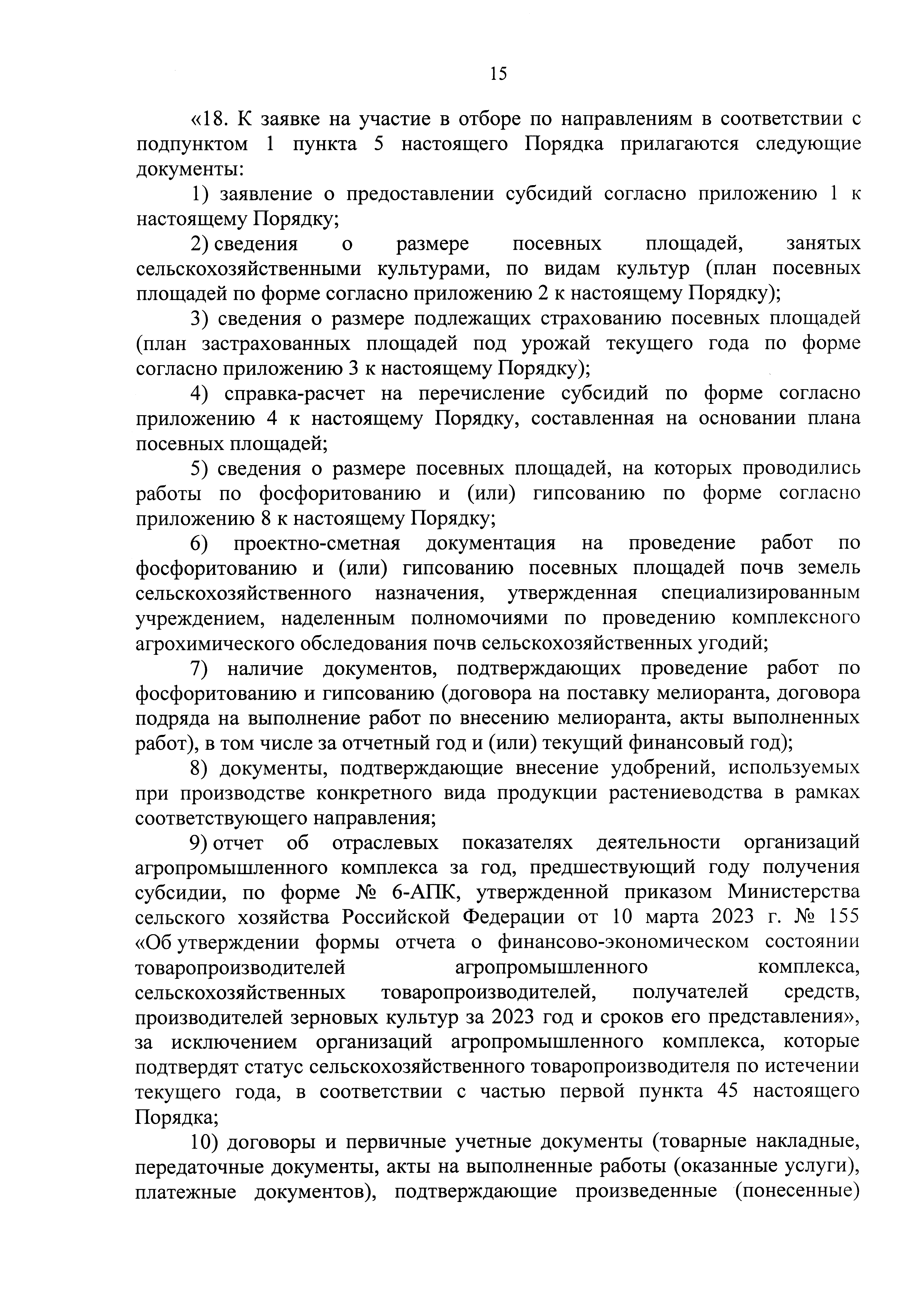 15

«18. К заявке на участие в отборе по направлениям в соответствии с подпунктом 1 пункта 5 настоящего Порядка прилагаются следующие документы:

1) заявление о предоставлении субсидий согласно приложению 1 к настоящему Порядку;

2) сведения о размере посевных площадей, занятых сельскохозяйственными культурами, по видам культур (план посевных площадей по форме согласно приложению 2 к настоящему Порядку);

3) сведения о размере подлежащих страхованию посевных площадей (план застрахованных площадей под урожай текущего года по форме согласно приложению 3 к настоящему Порядку);

4) справка-расчет на перечисление субсидий по форме согласно приложению 4 к настоящему Порядку, составленная на основании плана посевных площадей;

5) сведения о размере посевных площадей, на которых проводились работы по фосфоритованию и (или) гипсованию по форме согласно приложению 8 к настоящему Порядку;

6) проектно-сметная документация на проведение работ по фосфоритованию и (или) гипсованию посевных площадей почв земель сельскохозяйственного назначения, утвержденная специализированным учреждением, наделенным полномочиями по проведению комплексного агрохимического обследования почв сельскохозяйственных угодий;

7) наличие документов, подтверждающих проведение работ по фосфоритованию и гипсованию (договора на поставку мелиоранта, договора подряда на выполнение работ по внесению мелиоранта, акты выполненных работ), в том числе за отчетный год и (или) текущий финансовый год);

8) документы, подтверждающие внесение удобрений, используемых при производстве конкретного вида продукции растениеводства в рамках соответствующего направления;

9) отчет об отраслевых показателях деятельности организаций агропромышленного комплекса за год, предшествующий году получения субсидии, по форме № 6-АПК, утвержденной приказом Министерства сельского хозяйства Российской Федерации от 10 марта 2023 г. № 155 «Об утверждении формы отчета о финансово-экономическом состоянии товаропроизводителей агропромышленного комплекса, сельскохозяйственных товаропроизводителей, получателей средств, производителей зерновых культур за 2023 год и сроков его представления», за исключением организаций агропромышленного комплекса, которые подтвердят статус сельскохозяйственного товаропроизводителя по истечении текущего года, в соответствии с частью первой пункта 45 настоящего Порядка;

10) договоры и первичные учетные документы (товарные накладные, передаточные документы, акты на выполненные работы (оказанные услуги), платежные документов), подтверждающие произведенные (понесенные)